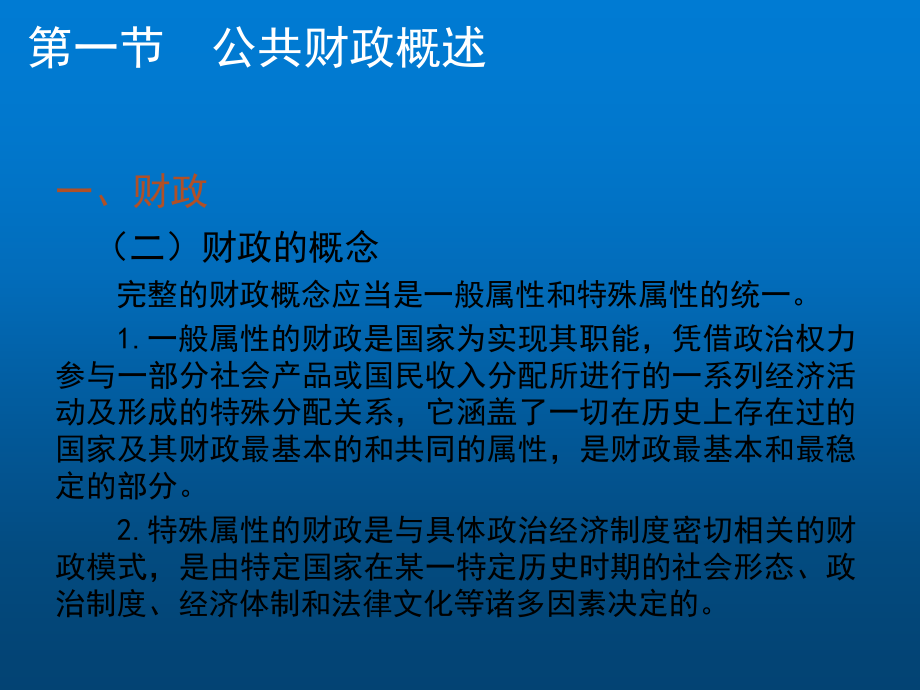 第一节　公共财政概述

一、财政

（二）财政的概念

完整的财政概念应当是一般属性和特殊属性的统一。

1. 一般属性的财政是国家为实现其职能，凭借政治权力参与一部分社会产品或国民收入分配所进行的一系列经济活动及形成的特殊分配关系，它涵盖了一切在历史上存在过的国家及其财政最基本的和共同的属性，是财政最基本和最稳定的部分。

2. 特殊属性的财政是与具体政治经济制度密切相关的财政模式，是由特定国家在某一特定历史时期的社会形态、政治制度、经济体制和法律文化等诸多因素决定的。